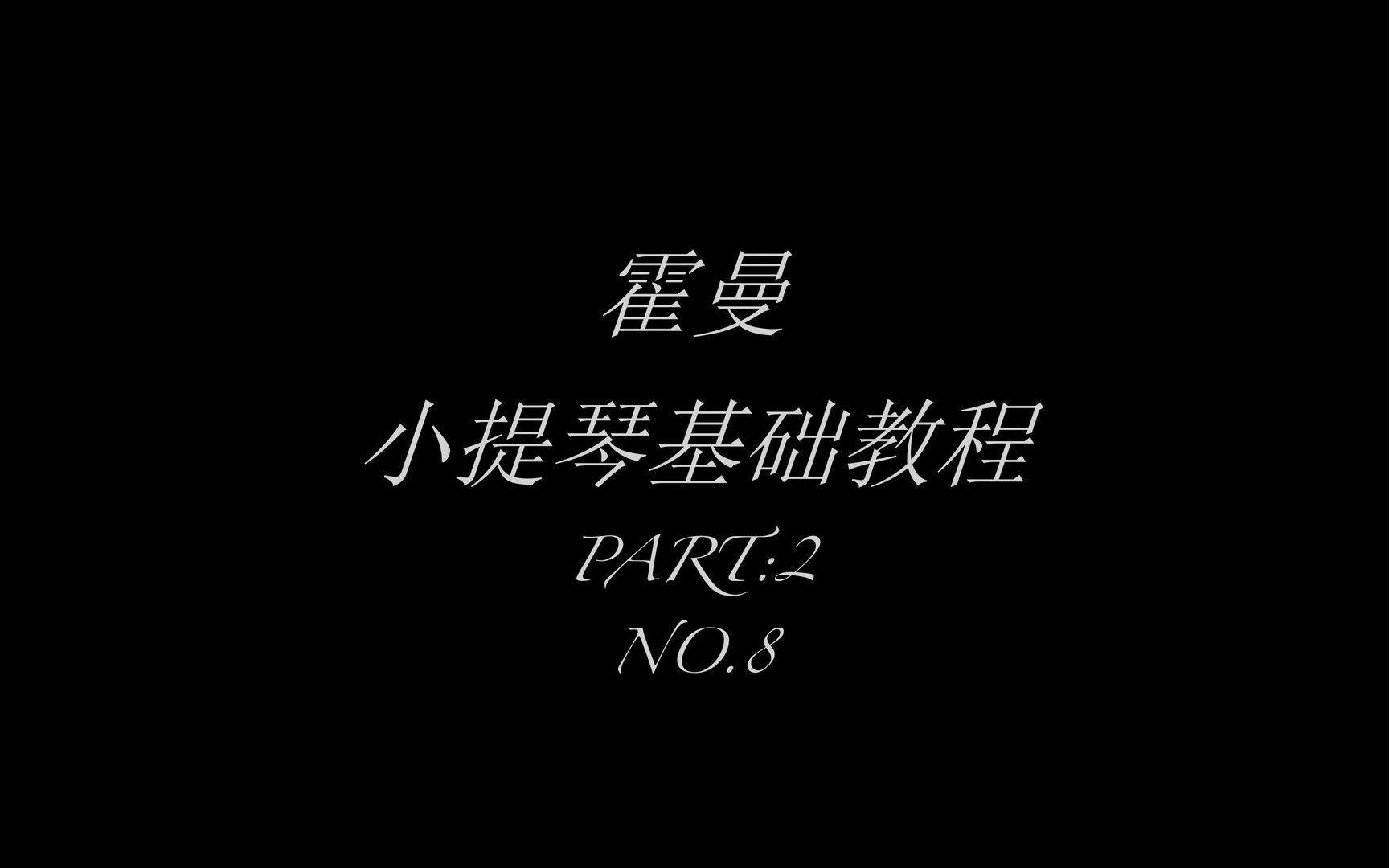 霍曼
小提琴基础教程
PART:2
NO.8